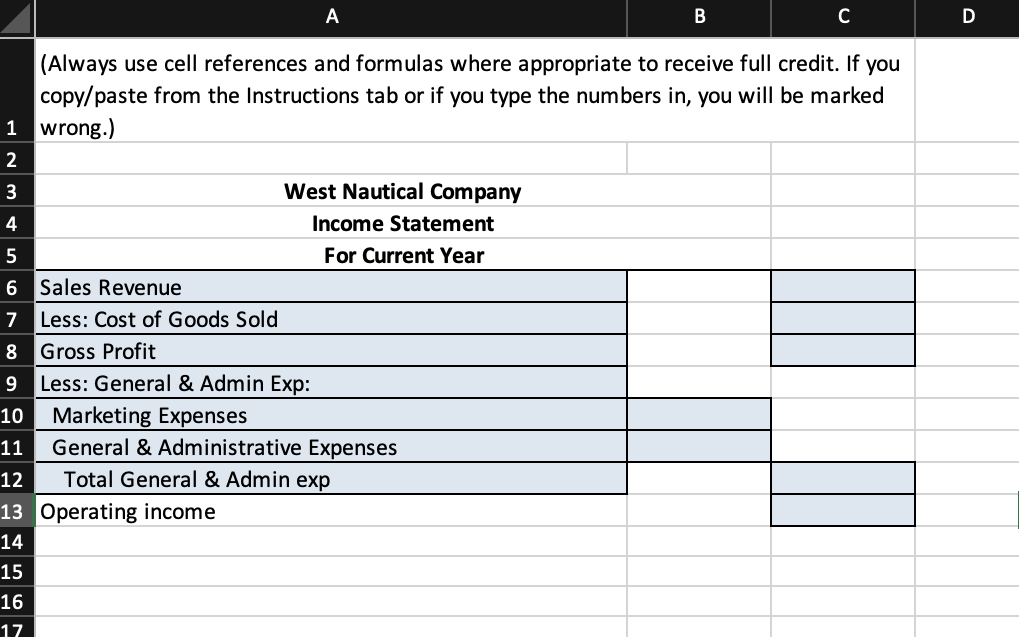 |  | A | B | C | D |
|---|---|---|---|---|
| 1 | (Always use cell references and formulas where appropriate to receive full credit. If you copy/paste from the Instructions tab or if you type the numbers in, you will be marked wrong.) |  |  |  |
| 2 |  |  |  |  |
| 3 | West Nautical Company |  |  |  |
| 4 | Income Statement |  |  |  |
| 5 | For Current Year |  |  |  |
| 6 | Sales Revenue |  |  |  |
| 7 | Less: Cost of Goods Sold |  |  |  |
| 8 | Gross Profit |  |  |  |
| 9 | Less: General & Admin Exp: |  |  |  |
| 10 | Marketing Expenses |  |  |  |
| 11 | General & Administrative Expenses |  |  |  |
| 12 | Total General & Admin exp |  |  |  |
| 13 | Operating income |  |  |  |
| 14 |  |  |  |  |
| 15 |  |  |  |  |
| 16 |  |  |  |  |
| 17 |  |  |  |  |